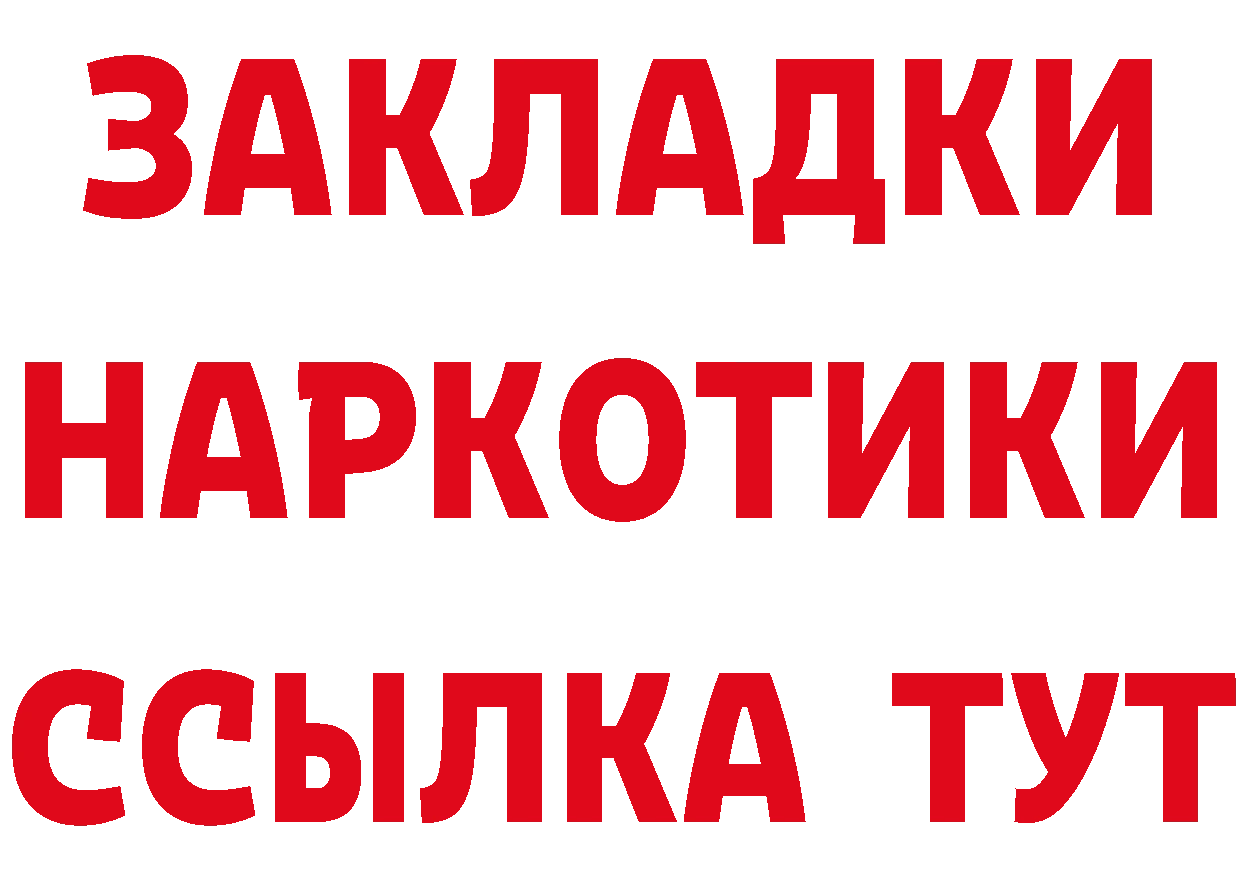 ЗАКЛАДКИ
НАРКОТИКИ
ССЫЛКА ТУТ